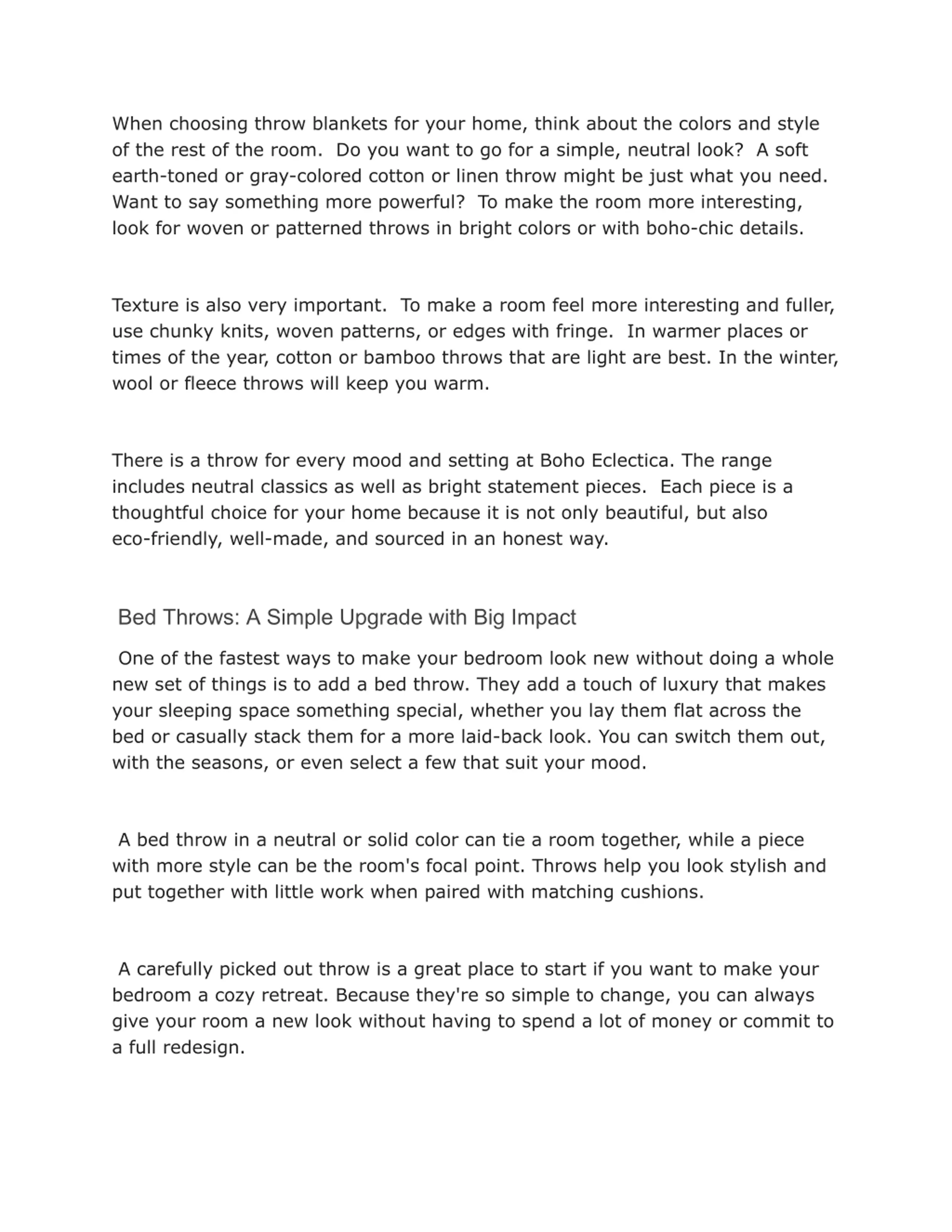 When choosing throw blankets for your home, think about the colors and style of the rest of the room. Do you want to go for a simple, neutral look? A soft earth-toned or gray-colored cotton or linen throw might be just what you need. Want to say something more powerful? To make the room more interesting, look for woven or patterned throws in bright colors or with boho-chic details.

Texture is also very important. To make a room feel more interesting and fuller, use chunky knits, woven patterns, or edges with fringe. In warmer places or times of the year, cotton or bamboo throws that are light are best. In the winter, wool or fleece throws will keep you warm.

There is a throw for every mood and setting at Boho Eclectica. The range includes neutral classics as well as bright statement pieces. Each piece is a thoughtful choice for your home because it is not only beautiful, but also eco-friendly, well-made, and sourced in an honest way.

Bed Throws: A Simple Upgrade with Big Impact

One of the fastest ways to make your bedroom look new without doing a whole new set of things is to add a bed throw. They add a touch of luxury that makes your sleeping space something special, whether you lay them flat across the bed or casually stack them for a more laid-back look. You can switch them out, with the seasons, or even select a few that suit your mood.

A bed throw in a neutral or solid color can tie a room together, while a piece with more style can be the room's focal point. Throws help you look stylish and put together with little work when paired with matching cushions.

A carefully picked out throw is a great place to start if you want to make your bedroom a cozy retreat. Because they're so simple to change, you can always give your room a new look without having to spend a lot of money or commit to a full redesign.